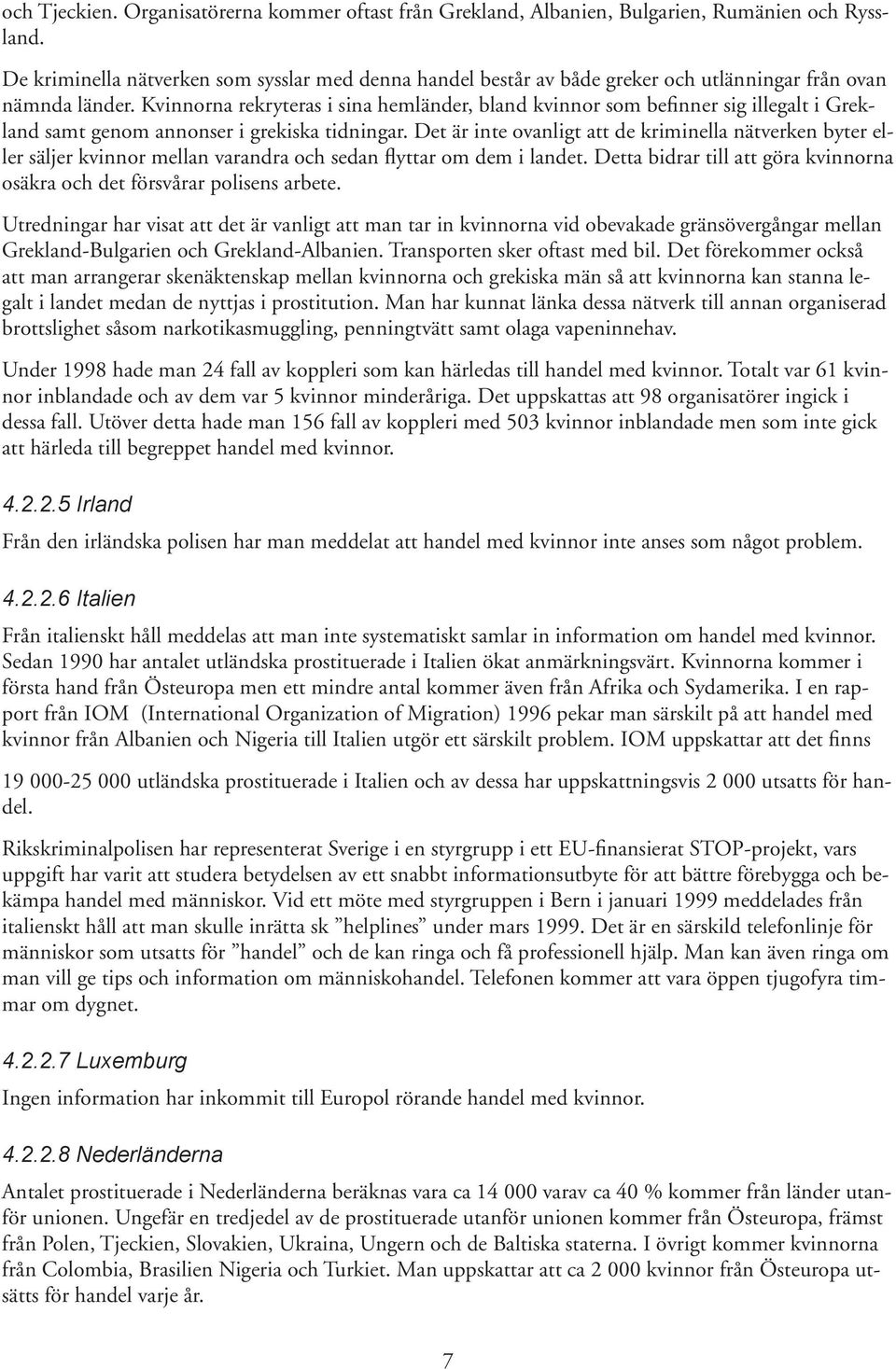 och Tjeckien. Organisatörerna kommer oftast från Grekland, Albanien, Bulgarien, Rumänien och Ryssland.

De kriminella nätverken som sysslar med denna handel består av både greker och utlänningar från ovan nämnda länder. Kvinnorna rekryteras i sina hemländer, bland kvinnor som befinner sig illegalt i Grekland samt genom annonser i grekiska tidningar. Det är inte ovanligt att de kriminella nätverken byter eller säljer kvinnor mellan varandra och sedan flyttar om dem i landet. Detta bidrar till att göra kvinnorna osäkra och det försvårar polisens arbete.

Utredningar har visat att det är vanligt att man tar in kvinnorna vid obevakade gränsövergångar mellan Grekland-Bulgarien och Grekland-Albanien. Transporten sker oftast med bil. Det förekommer också att man arrangerar skenäktenskap mellan kvinnorna och grekiska män så att kvinnorna kan stanna legalt i landet medan de nyttjas i prostitution. Man har kunnat länka dessa nätverk till annan organiserad brottslighet såsom narkotikasmuggling, penningtvätt samt olaga vapeninnehav.

Under 1998 hade man 24 fall av koppleri som kan härledas till handel med kvinnor. Totalt var 61 kvinnor inblandade och av dem var 5 kvinnor minderåriga. Det uppskattas att 98 organisatörer ingick i dessa fall. Utöver detta hade man 156 fall av koppleri med 503 kvinnor inblandade men som inte gick att härleda till begreppet handel med kvinnor.

4.2.2.5 Irland

Från den irländska polisen har man meddelat att handel med kvinnor inte anses som något problem.

4.2.2.6 Italien

Från italienskt håll meddelas att man inte systematiskt samlar in information om handel med kvinnor. Sedan 1990 har antalet utländska prostituerade i Italien ökat anmärkningsvärt. Kvinnorna kommer i första hand från Östeuropa men ett mindre antal kommer även från Afrika och Sydamerika. I en rapport från IOM (International Organization of Migration) 1996 pekar man särskilt på att handel med kvinnor från Albanien och Nigeria till Italien utgör ett särskilt problem. IOM uppskattar att det finns

19 000-25 000 utländska prostituerade i Italien och av dessa har uppskattningsvis 2 000 utsatts för handel.

Rikskriminalpolisen har representerat Sverige i en styrgrupp i ett EU-finansierat STOP-projekt, vars uppgift har varit att studera betydelsen av ett snabbt informationsutbyte för att bättre förebygga och bekämpa handel med människor. Vid ett möte med styrgruppen i Bern i januari 1999 meddelades från italienskt håll att man skulle inrätta sk ”helplines” under mars 1999. Det är en särskild telefonlinje för människor som utsatts för ”handel” och de kan ringa och få professionell hjälp. Man kan även ringa om man vill ge tips och information om människohandel. Telefonen kommer att vara öppen tjugofyra timmar om dygnet.

4.2.2.7 Luxemburg

Ingen information har inkommit till Europol rörande handel med kvinnor.

4.2.2.8 Nederländerna

Antalet prostituerade i Nederländerna beräknas vara ca 14 000 varav ca 40 % kommer från länder utanför unionen. Ungefär en tredjedel av de prostituerade utanför unionen kommer från Östeuropa, främst från Polen, Tjeckien, Slovakien, Ukraina, Ungern och de Baltiska staterna. I övrigt kommer kvinnorna från Colombia, Brasilien Nigeria och Turkiet. Man uppskattar att ca 2 000 kvinnor från Östeuropa utsätts för handel varje år.

7